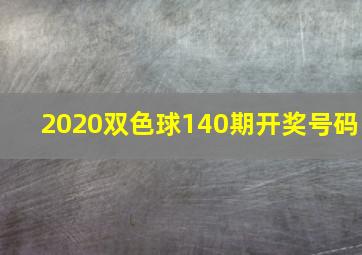 2020双色球140期开奖号码